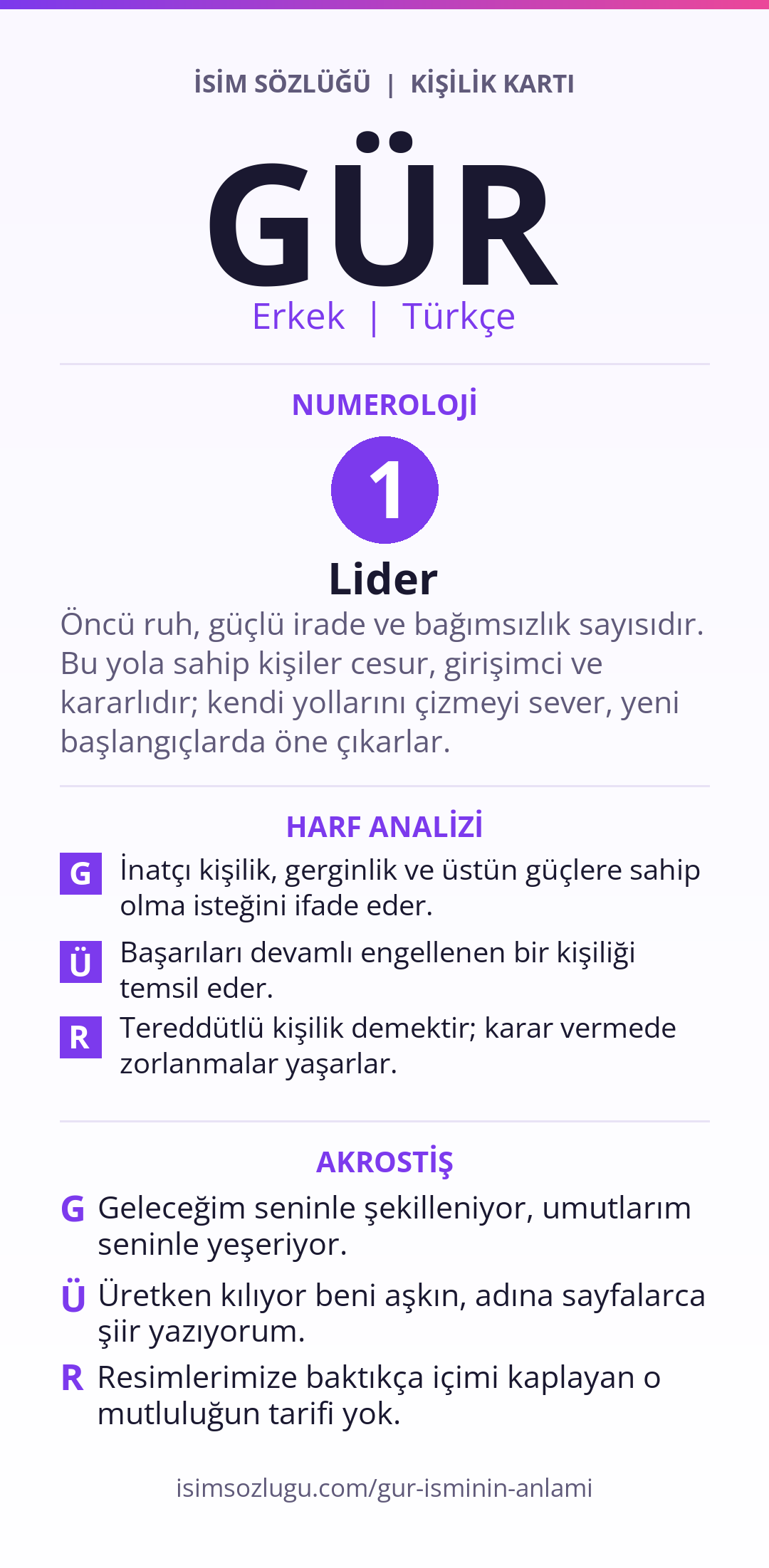 İSİM SÖZLÜĞÜ | KİŞİLİK KARTI

GÜR

Erkek | Türkçe

NUMEROLOJİ

1

Lider

Öncü ruh, güçlü irade ve bağımsızlık sayısıdır. Bu yola sahip kişiler cesur, girişimci ve kararlıdır; kendi yollarını çizmeyi sever, yeni başlangıçlarda öne çıkarlar.

HARF ANALİZİ

G İnatçı kişilik, gerginlik ve üstün güçlere sahip olma isteğini ifade eder.

Ü Başarıları devamlı engellenen bir kişiliği temsil eder.

R Tereddütlü kişilik demektir; karar vermede zorlanmalar yaşarlar.

AKROSTİŞ

G Geleceğim seninle şekilleniyor, umutlarım seninle yeşeriyor.

Ü Üretken kılıyor beni aşkın, adına sayfalarca şiir yazıyorum.

R Resimlerimize baktıkça içimi kaplayan o mutluluğun tarifi yok.

isimsozlugu.com/gur-isminin-anlami